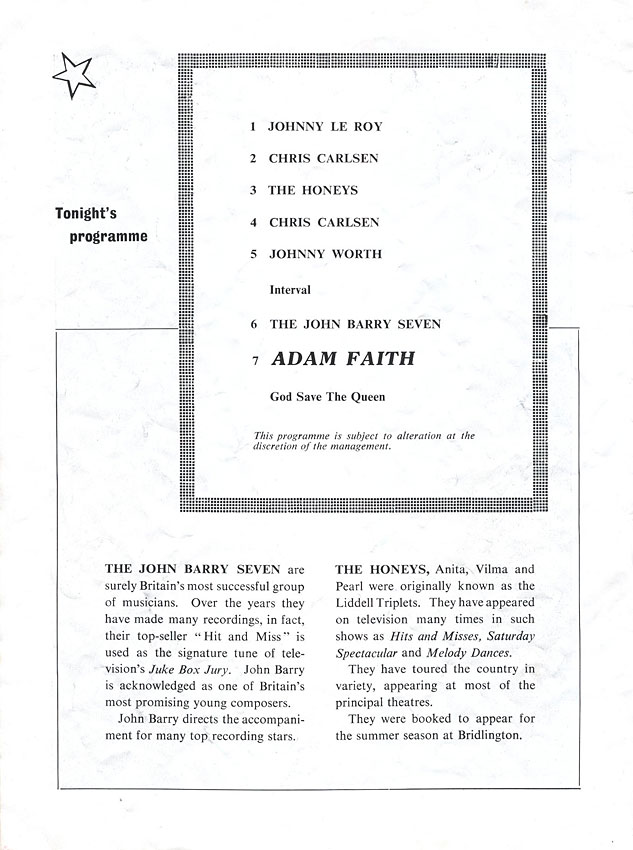 Tonight's programme

1 JOHNNY LE ROY

2 CHRIS CARLSEN

3 THE HONEYS

4 CHRIS CARLSEN

5 JOHNNY WORTH

Interval

6 THE JOHN BARRY SEVEN

7 ADAM FAITH

God Save The Queen

This programme is subject to alteration at the discretion of the management.

THE JOHN BARRY SEVEN are surely Britain's most successful group of musicians. Over the years they have made many recordings, in fact, their top-seller "Hit and Miss" is used as the signature tune of television's Juke Box Jury. John Barry is acknowledged as one of Britain's most promising young composers.

John Barry directs the accompaniment for many top recording stars.

THE HONEYS, Anita, Vilma and Pearl were originally known as the Liddell Triplets. They have appeared on television many times in such shows as Hits and Misses, Saturday Spectacular and Melody Dances.

They have toured the country in variety, appearing at most of the principal theatres.

They were booked to appear for the summer season at Bridlington.